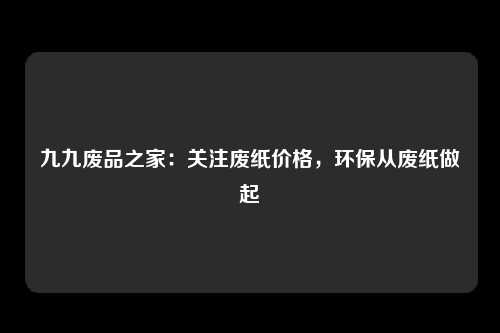 九九废品之家：关注废纸价格，环保从废纸做起